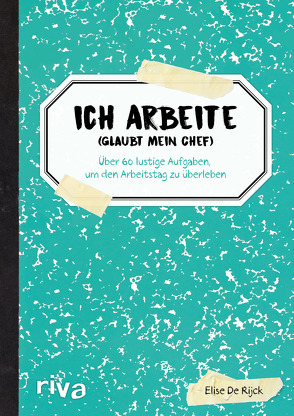 ICH ARBEITE
(GLAUBT MEIN CHEF)

Über 60 lustige Aufgaben, um den Arbeitstag zu überleben

riva

Elise De Rijck